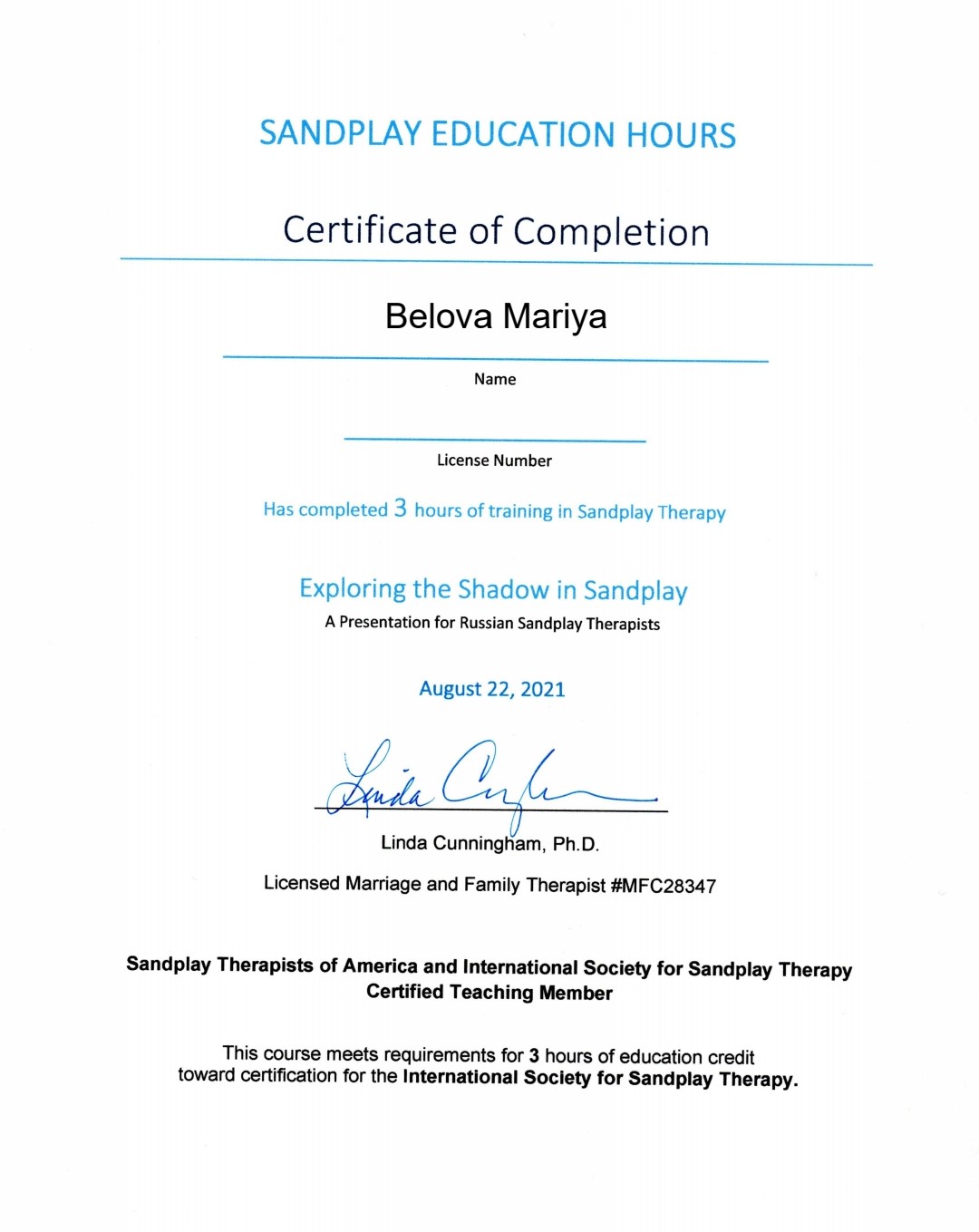 SANDPLAY EDUCATION HOURS

Certificate of Completion

Belova Mariya

Name

License Number

Has completed 3 hours of training in Sandplay Therapy

Exploring the Shadow in Sandplay

A Presentation for Russian Sandplay Therapists

August 22, 2021

Linda Cunningham

Linda Cunningham, Ph.D.

Licensed Marriage and Family Therapist #MFC28347

Sandplay Therapists of America and International Society for Sandplay Therapy
Certified Teaching Member

This course meets requirements for 3 hours of education credit toward certification for the International Society for Sandplay Therapy.